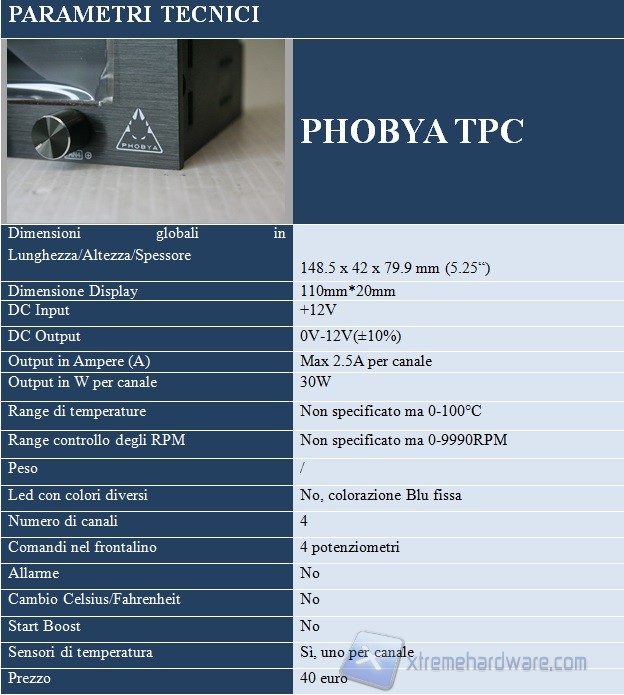 PARAMETRI TECNICI

PHOBYA

PHOBYA TPC

| | |
|---|---|
| Dimensioni globali in Lunghezza/Altezza/Spessore | 148.5 x 42 x 79.9 mm (5.25“) |
| Dimensione Display | 110mm*20mm |
| DC Input | +12V |
| DC Output | 0V-12V(±10%) |
| Output in Ampere (A) | Max 2.5A per canale |
| Output in W per canale | 30W |
| Range di temperature | Non specificato ma 0-100°C |
| Range controllo degli RPM | Non specificato ma 0-9990RPM |
| Peso | / |
| Led con colori diversi | No, colorazione Blu fissa |
| Numero di canali | 4 |
| Comandi nel frontalino | 4 potenziometri |
| Allarme | No |
| Cambio Celsius/Fahrenheit | No |
| Start Boost | No |
| Sensori di temperatura | Sì, uno per canale |
| Prezzo | 40 euro |

xtremehardware.com